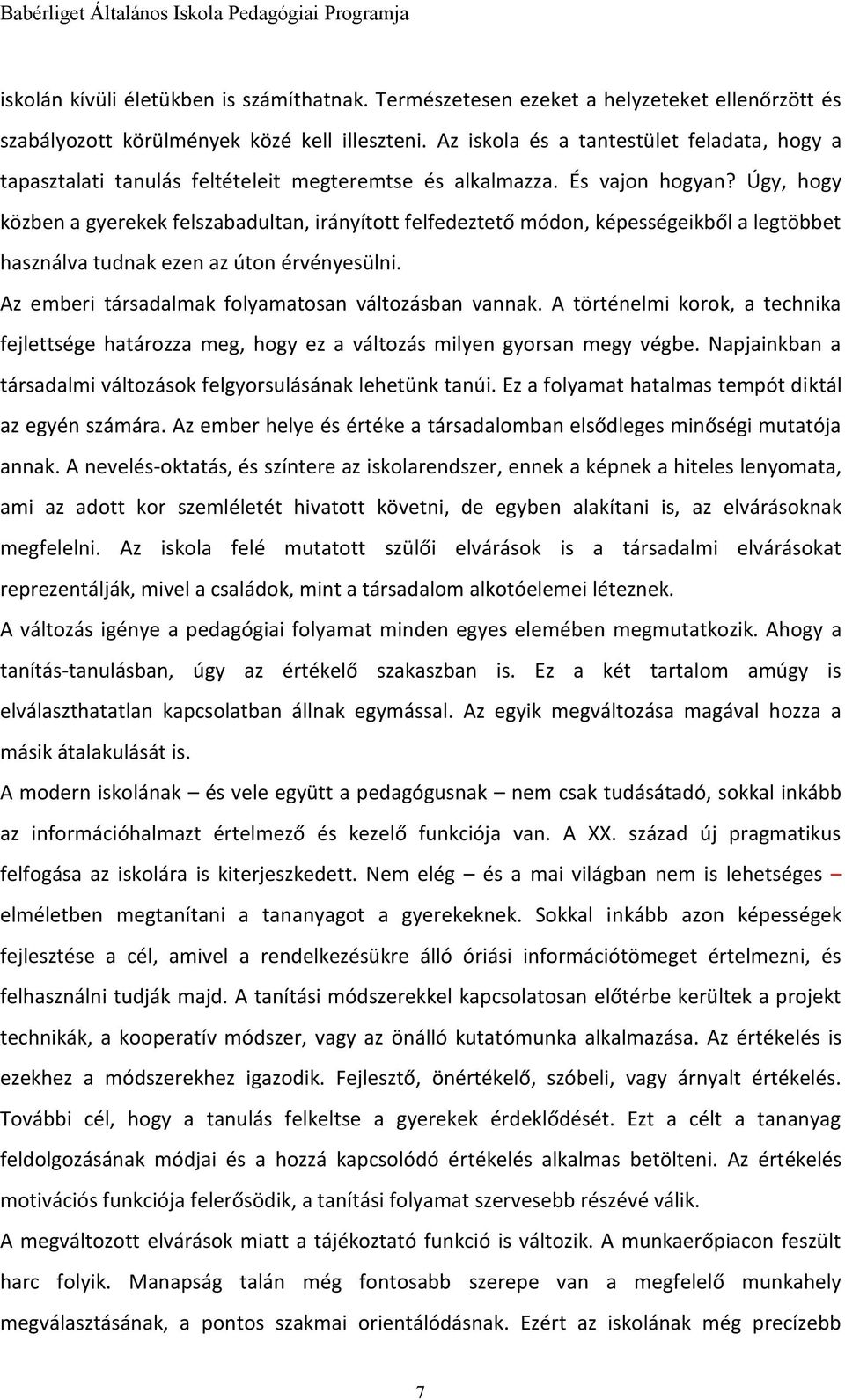 Babérliget Általános Iskola Pedagógiai Programja

iskolán kívüli életükben is számíthatnak. Természetesen ezeket a helyzeteket ellenőrzött és szabályozott körülmények közé kell illeszteni. Az iskola és a tantestület feladata, hogy a tapasztalati tanulás feltételeit megteremtse és alkalmazza. És vajon hogyan? Úgy, hogy közben a gyerekek felszabadultan, irányított felfedeztető módon, képességeikből a legtöbbet használva tudnak ezen az úton érvényesülni.

Az emberi társadalmak folyamatosan változásban vannak. A történelmi korok, a technika fejlettsége határozza meg, hogy ez a változás milyen gyorsan megy végbe. Napjainkban a társadalmi változások felgyorsulásának lehetünk tanúi. Ez a folyamat hatalmas tempót diktál az egyén számára. Az ember helye és értéke a társadalomban elsődleges minőségi mutatója annak. A nevelés-oktatás, és színtere az iskolarendszer, ennek a képnek a hiteles lenyomata, ami az adott kor szemléletét hivatott követni, de egyben alakítani is, az elvárásoknak megfelelni. Az iskola felé mutatott szülői elvárások is a társadalmi elvárásokat reprezentálják, mivel a családok, mint a társadalom alkotóelemei léteznek.

A változás igénye a pedagógiai folyamat minden egyes elemében megmutatkozik. Ahogy a tanítás-tanulásban, úgy az értékelő szakaszban is. Ez a két tartalom amúgy is elválaszthatatlan kapcsolatban állnak egymással. Az egyik megváltozása magával hozza a másik átalakulását is.

A modern iskolának – és vele együtt a pedagógusnak – nem csak tudásátadó, sokkal inkább az információhalmazt értelmező és kezelő funkciója van. A XX. század új pragmatikus felfogása az iskolára is kiterjeszkedett. Nem elég – és a mai világban nem is lehetséges – elméletben megtanítani a tananyagot a gyerekeknek. Sokkal inkább azon képességek fejlesztése a cél, amivel a rendelkezésükre álló óriási információtömeget értelmezni, és felhasználni tudják majd. A tanítási módszerekkel kapcsolatosan előtérbe kerültek a projekt technikák, a kooperatív módszer, vagy az önálló kutatómunka alkalmazása. Az értékelés is ezekhez a módszerekhez igazodik. Fejlesztő, önértékelő, szóbeli, vagy árnyalt értékelés. További cél, hogy a tanulás felkeltse a gyerekek érdeklődését. Ezt a célt a tananyag feldolgozásának módjai és a hozzá kapcsolódó értékelés alkalmas betölteni. Az értékelés motivációs funkciója felerősödik, a tanítási folyamat szervesebb részévé válik.

A megváltozott elvárások miatt a tájékoztató funkció is változik. A munkaerőpiacon feszült harc folyik. Manapság talán még fontosabb szerepe van a megfelelő munkahely megválasztásának, a pontos szakmai orientálódásnak. Ezért az iskolának még precízebb

7